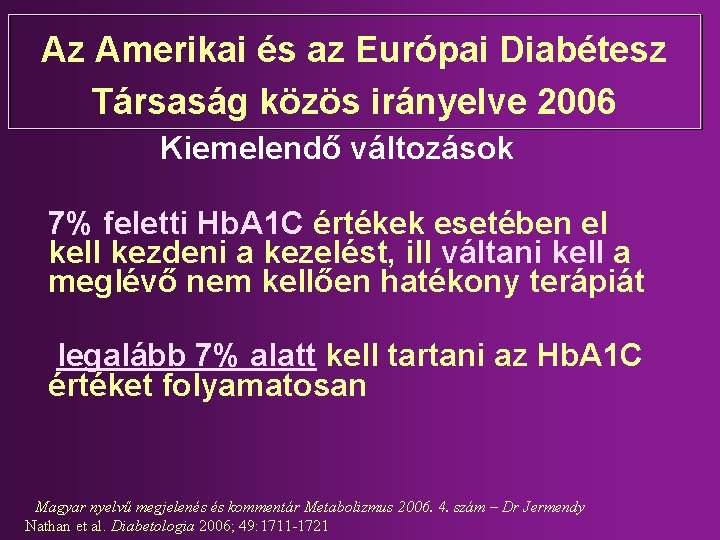 Az Amerikai és az Európai Diabétesz Társaság közös irányelve 2006

Kiemelendő változások

7% feletti HbA1C értékek esetében el kell kezdeni a kezelést, ill váltani kell a meglévő nem kellően hatékony terápiát

legalább 7% alatt kell tartani az HbA1C értéket folyamatosan

Magyar nyelvű megjelenés és kommentár Metabolizmus 2006. 4. szám – Dr Jermendy
Nathan et al. Diabetologia 2006; 49: 1711-1721